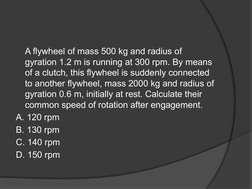 A flywheel of mass 500 kg and radius of gyration 1.2 m is running at 300 rpm. By means of a clutch, this flywheel is suddenly connected to another flywheel, mass 2000 kg and radius of gyration 0.6 m, initially at rest. Calculate their common speed of rotation after engagement.

A. 120 rpm
B. 130 rpm
C. 140 rpm
D. 150 rpm